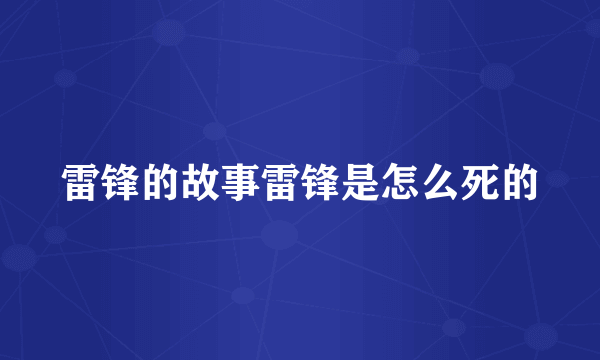 雷锋的故事雷锋是怎么死的